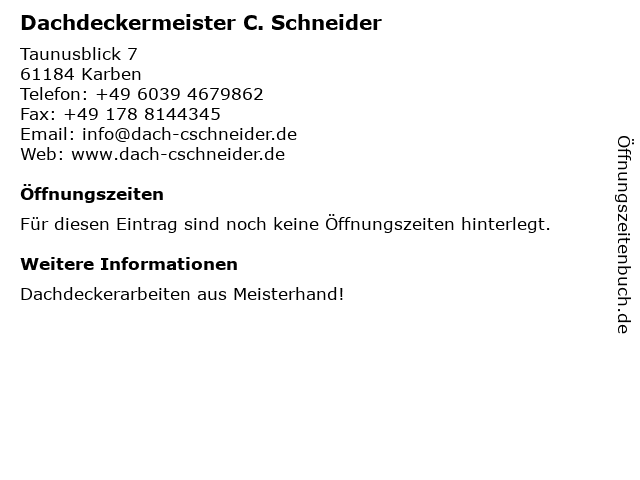 Dachdeckermeister C. Schneider

Taunusblick 7
61184 Karben
Telefon: +49 6039 4679862
Fax: +49 178 8144345
Email: info@dach-cschneider.de
Web: www.dach-cschneider.de

Öffnungszeiten

Für diesen Eintrag sind noch keine Öffnungszeiten hinterlegt.

Weitere Informationen

Dachdeckerarbeiten aus Meisterhand!

Öffnungszeitenbuch.de